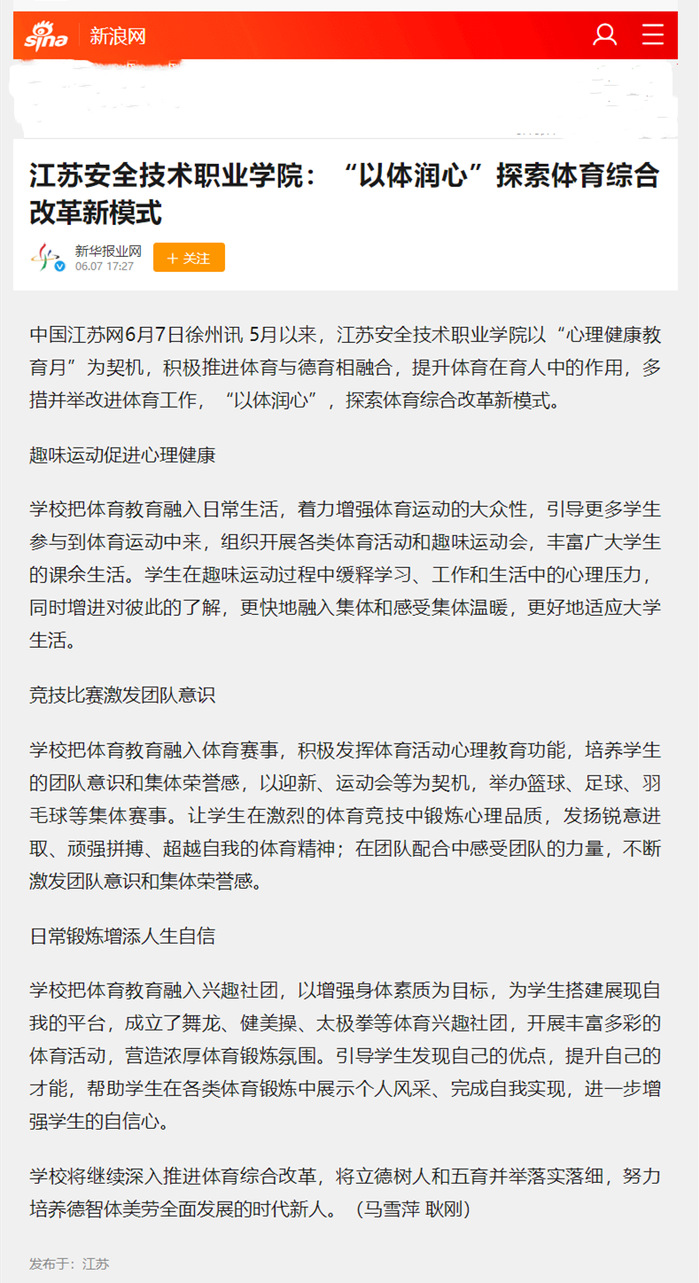 sina 新浪网

江苏安全技术职业学院：“以体润心”探索体育综合改革新模式

新华报业网
06.07 17:27
+ 关注

中国江苏网6月7日徐州讯 5月以来，江苏安全技术职业学院以“心理健康教育月”为契机，积极推进体育与德育相融合，提升体育在育人中的作用，多措并举改进体育工作，“以体润心”，探索体育综合改革新模式。

趣味运动促进心理健康

学校把体育教育融入日常生活，着力增强体育运动的大众性，引导更多学生参与到体育运动中来，组织开展各类体育活动和趣味运动会，丰富广大学生的课余生活。学生在趣味运动过程中缓释学习、工作和生活中的心理压力，同时增进对彼此的了解，更快地融入集体和感受集体温暖，更好地适应大学生活。

竞技比赛激发团队意识

学校把体育教育融入体育赛事，积极发挥体育活动心理教育功能，培养学生的团队意识和集体荣誉感，以迎新、运动会等为契机，举办篮球、足球、羽毛球等集体赛事。让学生在激烈的体育竞技中锻炼心理品质，发扬锐意进取、顽强拼搏、超越自我的体育精神；在团队配合中感受团队的力量，不断激发团队意识和集体荣誉感。

日常锻炼增添人生自信

学校把体育教育融入兴趣社团，以增强身体素质为目标，为学生搭建展现自我的平台，成立了舞龙、健美操、太极拳等体育兴趣社团，开展丰富多彩的体育活动，营造浓厚体育锻炼氛围。引导学生发现自己的优点，提升自己的才能，帮助学生在各类体育锻炼中展示个人风采、完成自我实现，进一步增强学生的自信心。

学校将继续深入推进体育综合改革，将立德树人和五育并举落实落细，努力培养德智体美劳全面发展的时代新人。（马雪萍 耿刚）

发布于：江苏